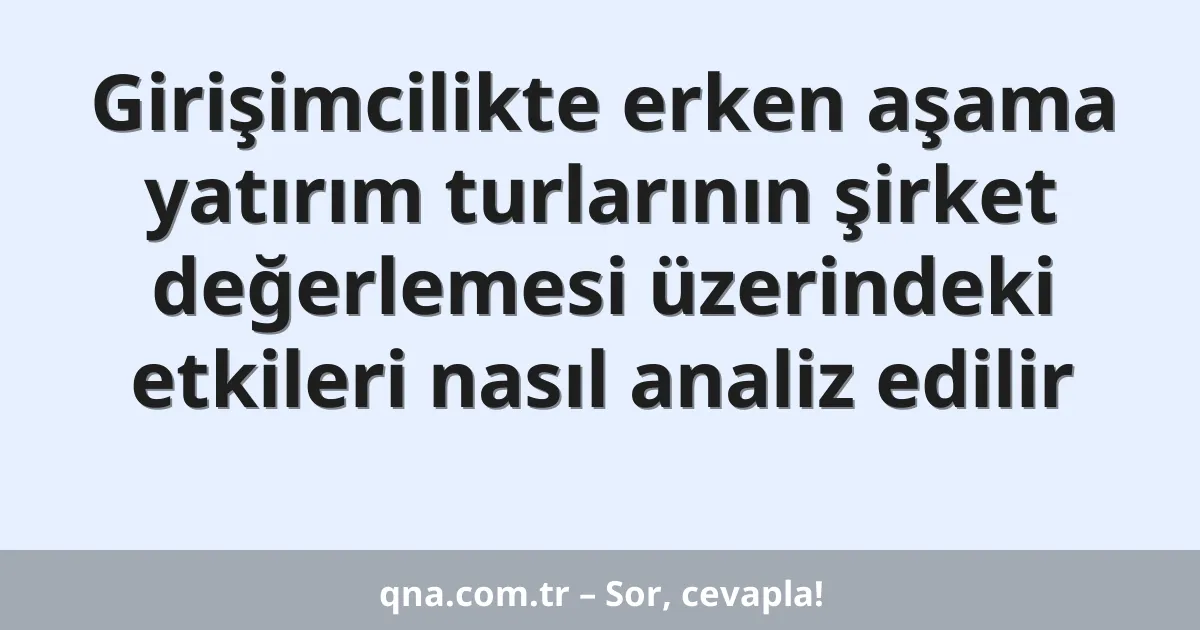 Girişimcilikte erken aşama yatırım turlarının şirket değerlemesi üzerindeki etkileri nasıl analiz edilir

qna.com.tr – Sor, cevapla!